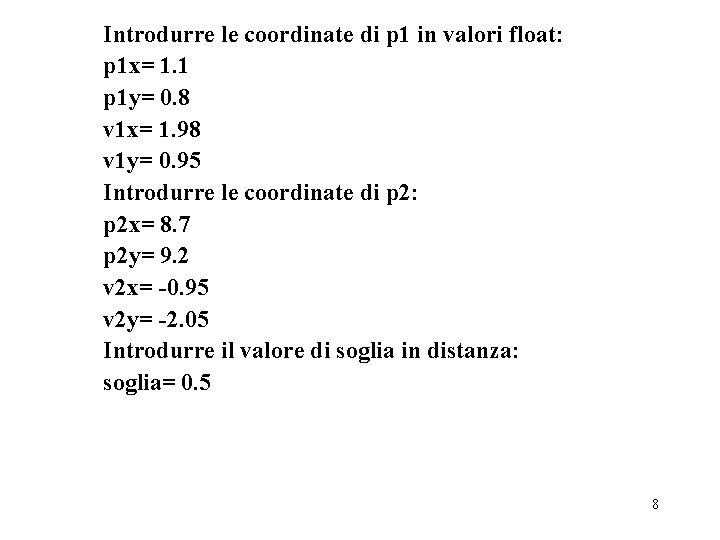 Introdurre le coordinate di p1 in valori float:
p1x= 1.1
p1y= 0.8
v1x= 1.98
v1y= 0.95
Introdurre le coordinate di p2:
p2x= 8.7
p2y= 9.2
v2x= -0.95
v2y= -2.05
Introdurre il valore di soglia in distanza:
soglia= 0.5

8